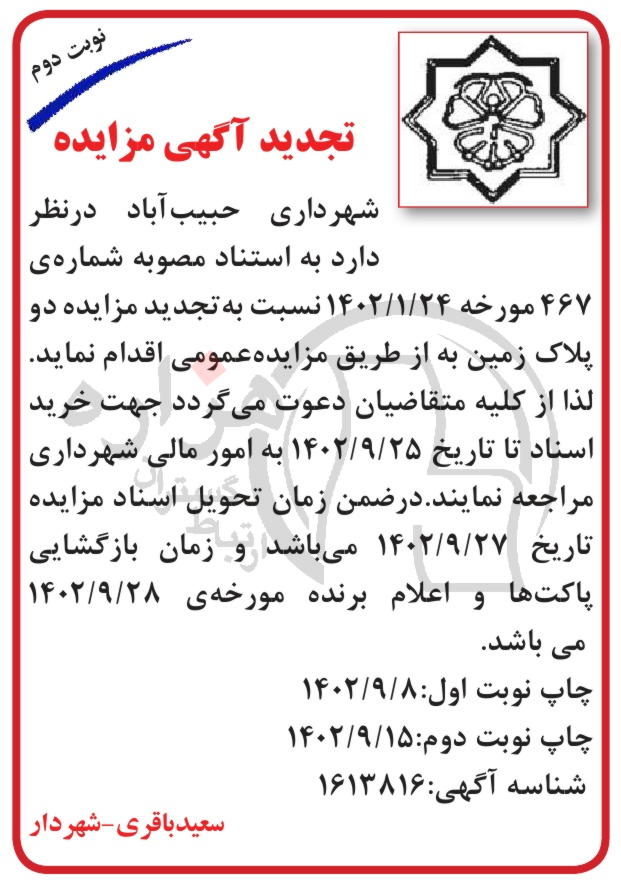 نوبت دوم

تجدید آگهی مزایده

شهرداری حبیب‌آباد درنظر دارد به استناد مصوبه شماره‌ی ۴۶۷ مورخه ۱۴۰۲/۱/۲۴ نسبت به‌تجدید مزایده دو پلاک زمین به از طریق مزایده‌عمومی اقدام نماید. لذا از کلیه متقاضیان دعوت می‌گردد جهت خرید اسناد تا تاریخ ۱۴۰۲/۹/۲۵ به امور مالی شهرداری مراجعه نمایند.درضمن زمان تحویل اسناد مزایده تاریخ ۱۴۰۲/۹/۲۷ می‌باشد و زمان بازگشایی پاکت‌ها و اعلام برنده مورخه‌ی ۱۴۰۲/۹/۲۸ می باشد.

چاپ نوبت اول:۱۴۰۲/۹/۸

چاپ نوبت دوم:۱۴۰۲/۹/۱۵

شناسه آگهی:۱۶۱۳۸۱۶

سعیدباقری-شهردار